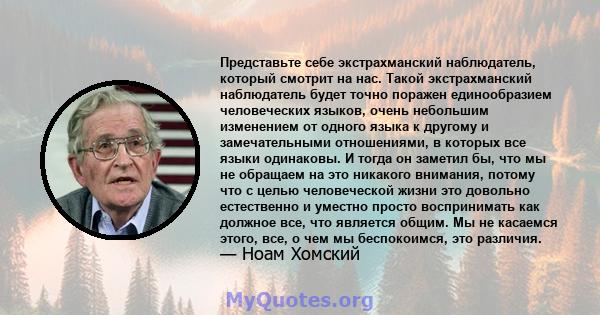 Представьте себе экстрахманский наблюдатель, который смотрит на нас. Такой экстрахманский наблюдатель будет точно поражен единообразием человеческих языков, очень небольшим изменением от одного языка к другому и замечательными отношениями, в которых все языки одинаковы. И тогда он заметил бы, что мы не обращаем на это никакого внимания, потому что с целью человеческой жизни это довольно естественно и уместно просто воспринимать как должное все, что является общим. Мы не касаемся этого, все, о чем мы беспокоимся, это различия.
— Ноам Хомский

MyQuotes.org